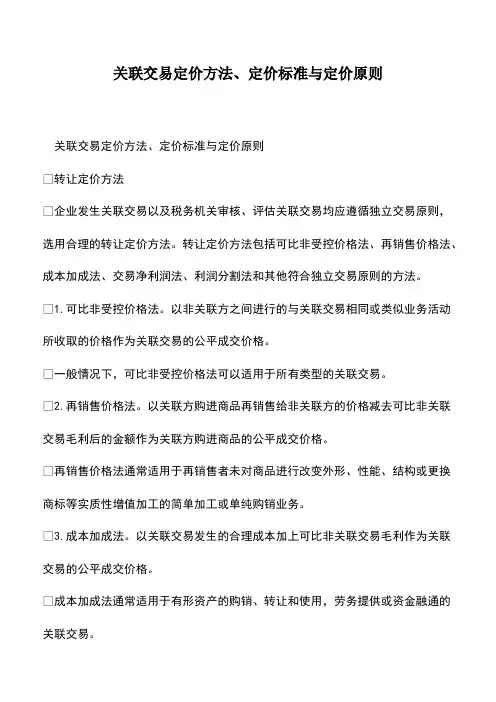 关联交易定价方法、定价标准与定价原则

关联交易定价方法、定价标准与定价原则

□转让定价方法

□企业发生关联交易以及税务机关审核、评估关联交易均应遵循独立交易原则，选用合理的转让定价方法。转让定价方法包括可比非受控价格法、再销售价格法、成本加成法、交易净利润法、利润分割法和其他符合独立交易原则的方法。

□1. 可比非受控价格法。以非关联方之间进行的与关联交易相同或类似业务活动所收取的价格作为关联交易的公平成交价格。

□一般情况下，可比非受控价格法可以适用于所有类型的关联交易。

□2. 再销售价格法。以关联方购进商品再销售给非关联方的价格减去可比非关联交易毛利后的金额作为关联方购进商品的公平成交价格。

□再销售价格法通常适用于再销售者未对商品进行改变外形、性能、结构或更换商标等实质性增值加工的简单加工或单纯购销业务。

□3. 成本加成法。以关联交易发生的合理成本加上可比非关联交易毛利作为关联交易的公平成交价格。

□成本加成法通常适用于有形资产的购销、转让和使用，劳务提供或资金融通的关联交易。